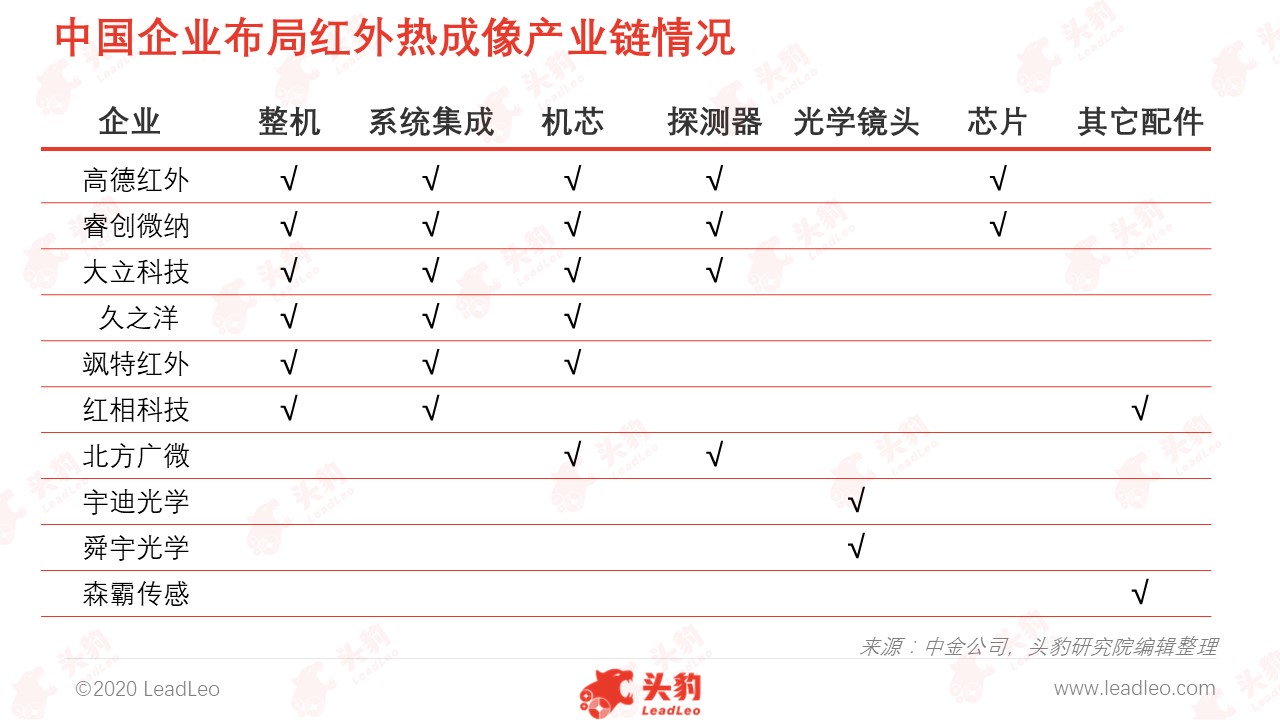 中国企业布局红外热成像产业链情况

| 企业 | 整机 | 系统集成 | 机芯 | 探测器 | 光学镜头 | 芯片 | 其它配件 |
|---|---|---|---|---|---|---|---|
| 高德红外 | √ | √ | √ | √ | | √ | |
| 睿创微纳 | √ | √ | √ | √ | | √ | |
| 大立科技 | √ | √ | √ | √ | | | |
| 久之洋 | √ | √ | √ | | | | |
| 飒特红外 | √ | √ | √ | | | | |
| 红相科技 | √ | √ | | | | | √ |
| 北方广微 | | | √ | √ | | | |
| 宇迪光学 | | | | | √ | | |
| 舜宇光学 | | | | | √ | | |
| 森霸传感 | | | | | | | √ |

来源：中金公司，头豹研究院编辑整理

©2020 LeadLeo

头豹 LeadLeo

www.leadleo.com